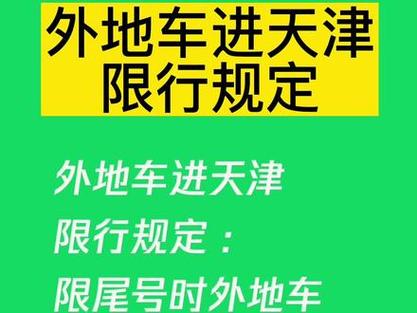 外地车进天津
限行规定

外地车进天津
限行规定：
限尾号时外地车